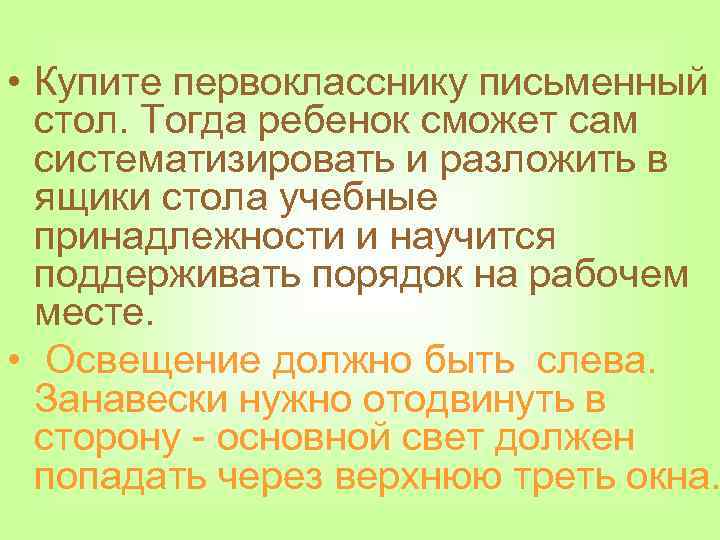 • Купите первокласснику письменный стол. Тогда ребенок сможет сам систематизировать и разложить в ящики стола учебные принадлежности и научится поддерживать порядок на рабочем месте.

• Освещение должно быть слева. Занавески нужно отодвинуть в сторону - основной свет должен попадать через верхнюю треть окна.